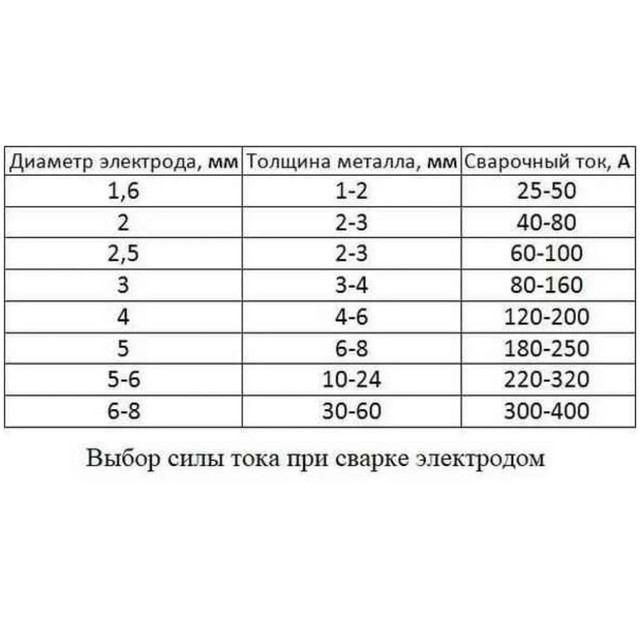 | Диаметр электрода, мм | Толщина металла, мм | Сварочный ток, А |
|---|---|---|
| 1,6 | 1-2 | 25-50 |
| 2 | 2-3 | 40-80 |
| 2,5 | 2-3 | 60-100 |
| 3 | 3-4 | 80-160 |
| 4 | 4-6 | 120-200 |
| 5 | 6-8 | 180-250 |
| 5-6 | 10-24 | 220-320 |
| 6-8 | 30-60 | 300-400 |

Выбор силы тока при сварке электродом